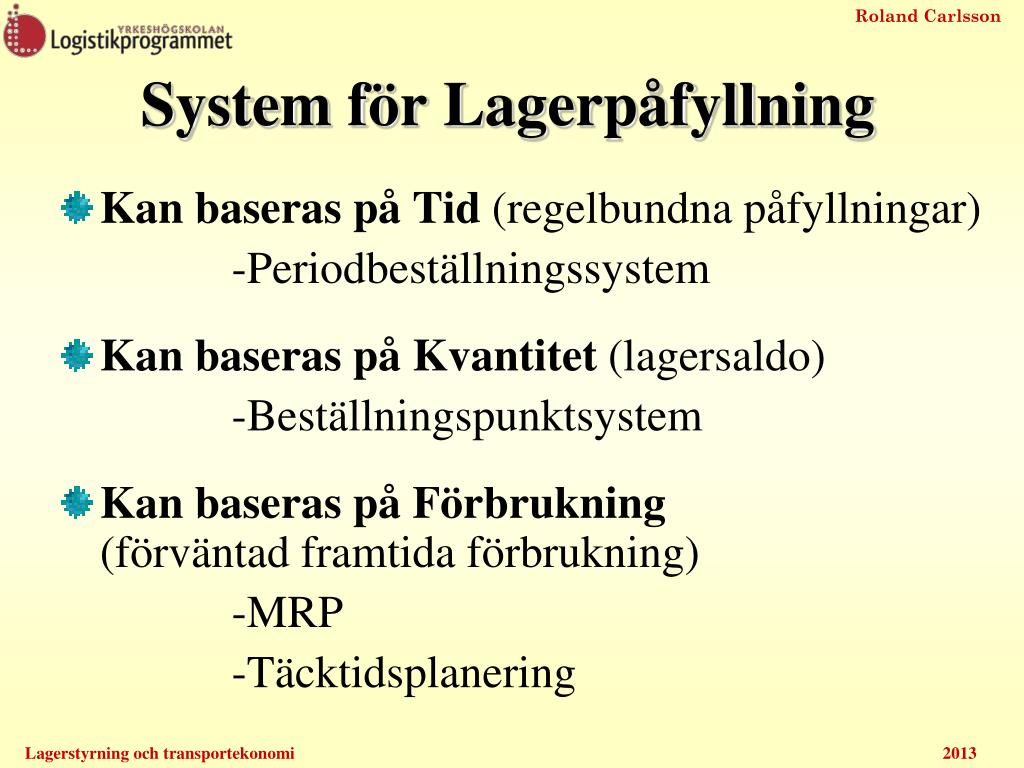 YRKESHÖGSKOLAN
Logistikprogrammet

Roland Carlsson

System för Lagerpåfyllning

Kan baseras på Tid (regelbundna påfyllningar)
-Periodbeställningssystem

Kan baseras på Kvantitet (lagersaldo)
-Beställningspunktsystem

Kan baseras på Förbrukning (förväntad framtida förbrukning)
-MRP
-Täcktidsplanering

Lagerstyrning och transportekonomi

2013